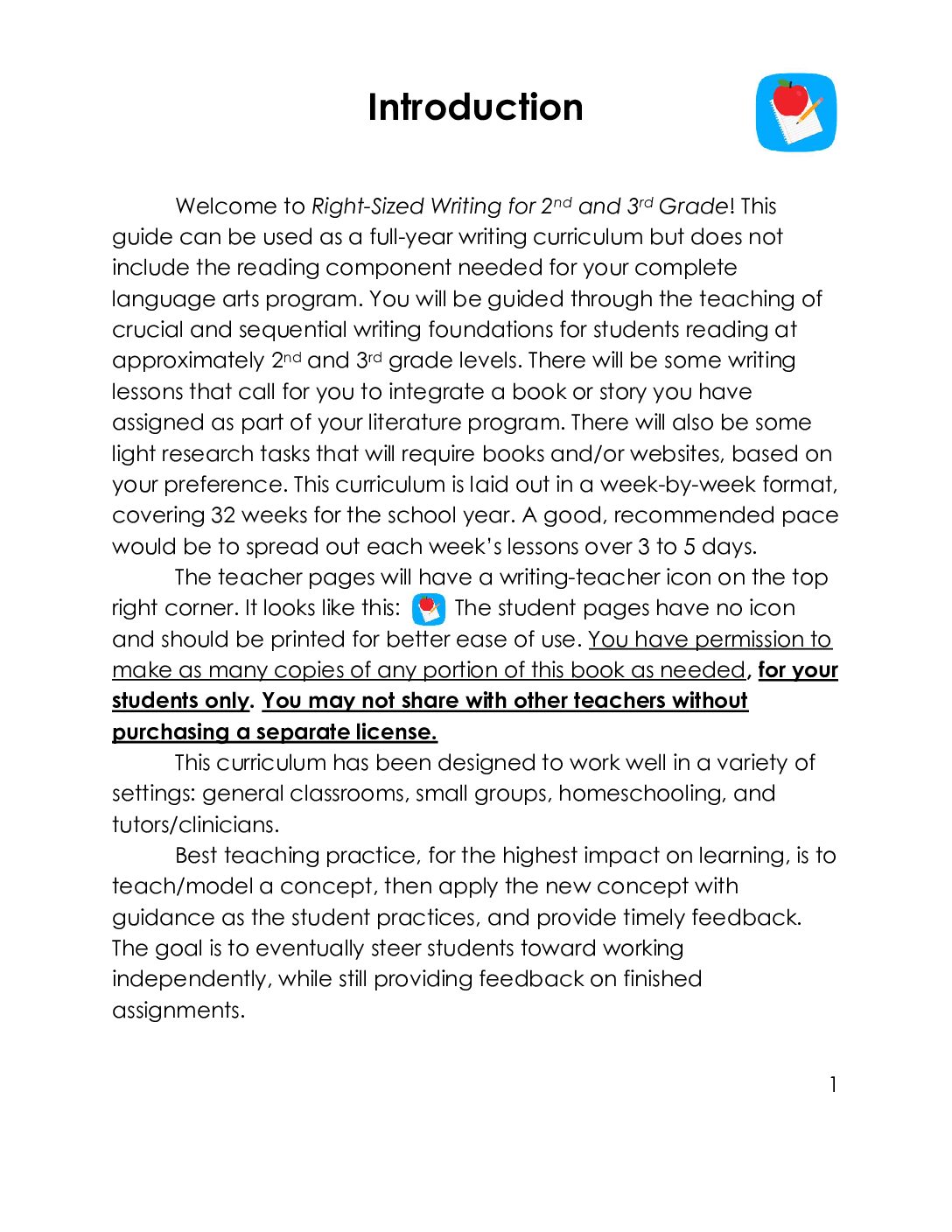 Introduction

Welcome to Right-Sized Writing for 2nd and 3rd Grade! This guide can be used as a full-year writing curriculum but does not include the reading component needed for your complete language arts program. You will be guided through the teaching of crucial and sequential writing foundations for students reading at approximately 2nd and 3rd grade levels. There will be some writing lessons that call for you to integrate a book or story you have assigned as part of your literature program. There will also be some light research tasks that will require books and/or websites, based on your preference. This curriculum is laid out in a week-by-week format, covering 32 weeks for the school year. A good, recommended pace would be to spread out each week's lessons over 3 to 5 days.

The teacher pages will have a writing-teacher icon on the top right corner. It looks like this: The student pages have no icon and should be printed for better ease of use. You have permission to make as many copies of any portion of this book as needed, for your students only. You may not share with other teachers without purchasing a separate license.

This curriculum has been designed to work well in a variety of settings: general classrooms, small groups, homeschooling, and tutors/clinicians.

Best teaching practice, for the highest impact on learning, is to teach/model a concept, then apply the new concept with guidance as the student practices, and provide timely feedback. The goal is to eventually steer students toward working independently, while still providing feedback on finished assignments.

1